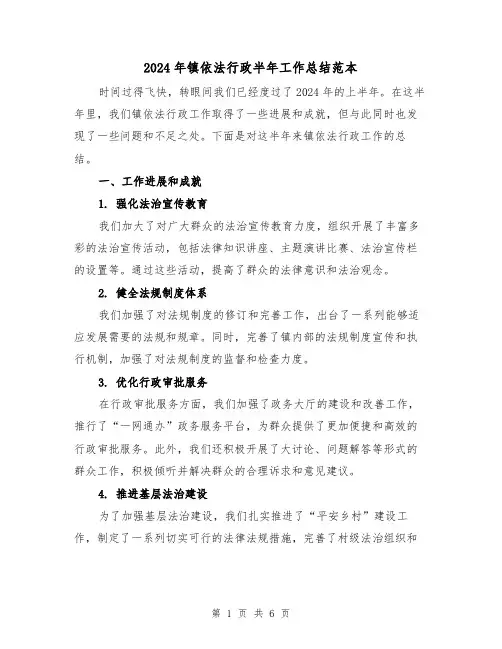 2024年镇依法行政半年工作总结范本

时间过得飞快，转眼间我们已经度过了2024年的上半年。在这半年里，我们镇依法行政工作取得了一些进展和成就，但与此同时也发现了一些问题和不足之处。下面是对这半年来镇依法行政工作的总结。

一、工作进展和成就

1. 强化法治宣传教育

我们加大了对广大群众的法治宣传教育力度，组织开展了丰富多彩的法治宣传活动，包括法律知识讲座、主题演讲比赛、法治宣传栏的设置等。通过这些活动，提高了群众的法律意识和法治观念。

2. 健全法规制度体系

我们加强了对法规制度的修订和完善工作，出台了一系列能够适应发展需要的法规和规章。同时，完善了镇内部的法规制度宣传和执行机制，加强了对法规制度的监督和检查力度。

3. 优化行政审批服务

在行政审批服务方面，我们加强了政务大厅的建设和改善工作，推行了“一网通办”政务服务平台，为群众提供了更加便捷和高效的行政审批服务。此外，我们还积极开展了大讨论、问题解答等形式的群众工作，积极倾听并解决群众的合理诉求和意见建议。

4. 推进基层法治建设

为了加强基层法治建设，我们扎实推进了“平安乡村”建设工作，制定了一系列切实可行的法律法规措施，完善了村级法治组织和

第 1 页 共 6 页